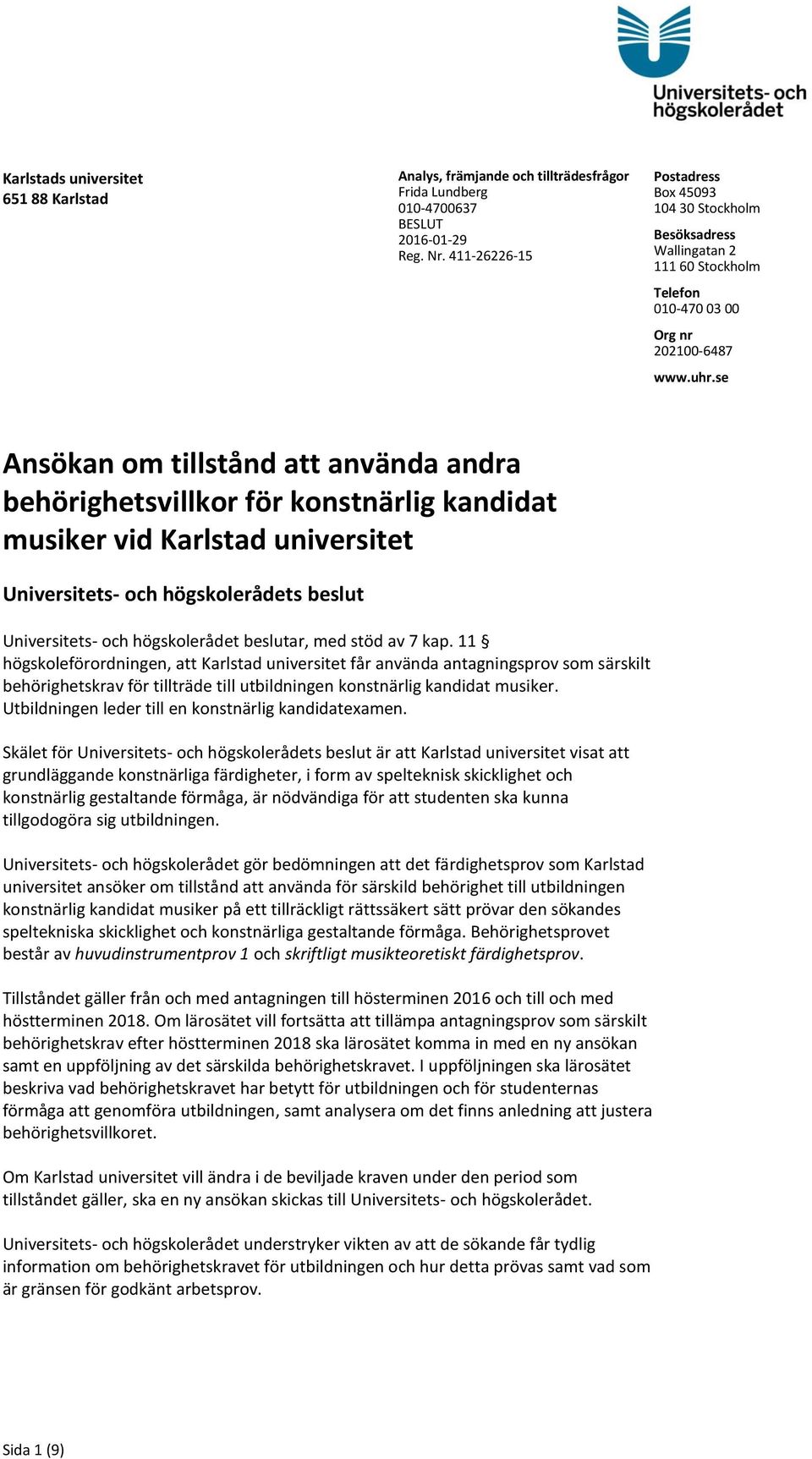 Universitets- och högskolerådet

Karlstads universitet
651 88 Karlstad

Analys, främjande och tillträdesfrågor
Frida Lundberg
010-4700637
BESLUT
2016-01-29
Reg. Nr. 411-26226-15

Postadress
Box 45093
104 30 Stockholm

Besöksadress
Wallingatan 2
111 60 Stockholm

Telefon
010-470 03 00

Org nr
202100-6487

www.uhr.se

Ansökan om tillstånd att använda andra behörighetsvillkor för konstnärlig kandidat musiker vid Karlstad universitet

Universitets- och högskolerådets beslut

Universitets- och högskolerådet beslutar, med stöd av 7 kap. 11 § högskoleförordningen, att Karlstad universitet får använda antagningsprov som särskilt behörighetskrav för tillträde till utbildningen konstnärlig kandidat musiker. Utbildningen leder till en konstnärlig kandidatexamen.

Skälet för Universitets- och högskolerådets beslut är att Karlstad universitet visat att grundläggande konstnärliga färdigheter, i form av spelteknisk skicklighet och konstnärlig gestaltande förmåga, är nödvändiga för att studenten ska kunna tillgodogöra sig utbildningen.

Universitets- och högskolerådet gör bedömningen att det färdighetsprov som Karlstad universitet ansöker om tillstånd att använda för särskild behörighet till utbildningen konstnärlig kandidat musiker på ett tillräckligt rättssäkert sätt prövar den sökandes speltekniska skicklighet och konstnärliga gestaltande förmåga. Behörighetsprovet består av huvudinstrumentprov 1 och skriftligt musikteoretiskt färdighetsprov.

Tillståndet gäller från och med antagningen till höstterminen 2016 och till och med höstterminen 2018. Om lärosätet vill fortsätta att tillämpa antagningsprov som särskilt behörighetskrav efter höstterminen 2018 ska lärosätet komma in med en ny ansökan samt en uppföljning av det särskilda behörighetskravet. I uppföljningen ska lärosätet beskriva vad behörighetskravet har betytt för utbildningen och för studenternas förmåga att genomföra utbildningen, samt analysera om det finns anledning att justera behörighetsvillkoret.

Om Karlstad universitet vill ändra i de beviljade kraven under den period som tillståndet gäller, ska en ny ansökan skickas till Universitets- och högskolerådet.

Universitets- och högskolerådet understryker vikten av att de sökande får tydlig information om behörighetskravet för utbildningen och hur detta prövas samt vad som är gränsen för godkänt arbetsprov.

Sida 1 (9)